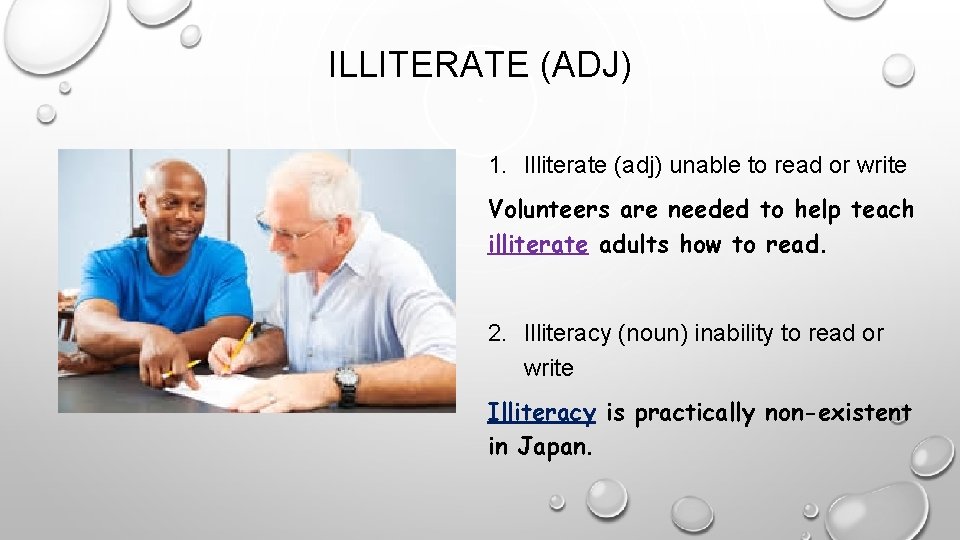 ILLITERATE (ADJ)

1. Illiterate (adj) unable to read or write

Volunteers are needed to help teach illiterate adults how to read.

2. Illiteracy (noun) inability to read or write

Illiteracy is practically non-existent in Japan.